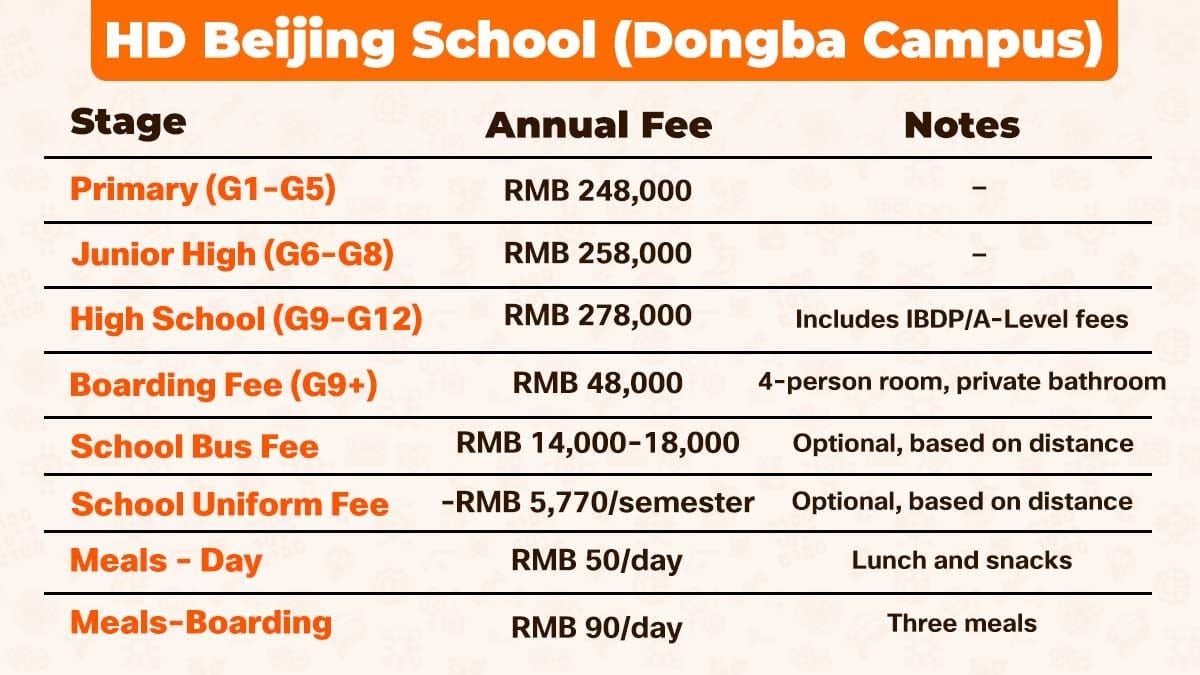 HD Beijing School (Dongba Campus)

| Stage | Annual Fee | Notes |
|---|---|---|
| Primary (G1-G5) | RMB 248,000 | – |
| Junior High (G6-G8) | RMB 258,000 | – |
| High School (G9-G12) | RMB 278,000 | Includes IBDP/A-Level fees |
| Boarding Fee (G9+) | RMB 48,000 | 4-person room, private bathroom |
| School Bus Fee | RMB 14,000-18,000 | Optional, based on distance |
| School Uniform Fee | -RMB 5,770/semester | Optional, based on distance |
| Meals - Day | RMB 50/day | Lunch and snacks |
| Meals-Boarding | RMB 90/day | Three meals |